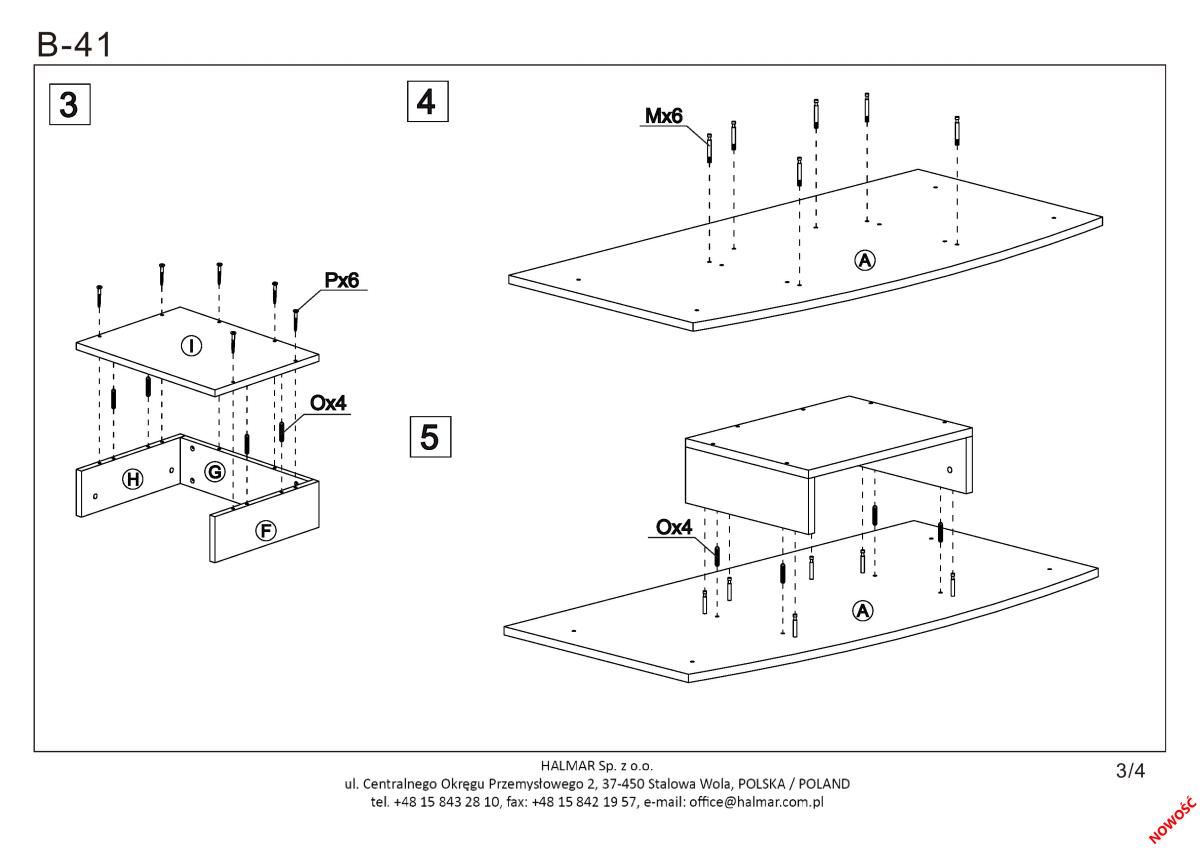 B-41

3

Px6

I

Ox4

H

G

F

4

Mx6

A

5

Ox4

A

HALMAR Sp. z o.o.
ul. Centralnego Okręgu Przemysłowego 2, 37-450 Stalowa Wola, POLSKA / POLAND
tel. +48 15 843 28 10, fax: +48 15 842 19 57, e-mail: office@halmar.com.pl

3/4

NOWOŚĆ